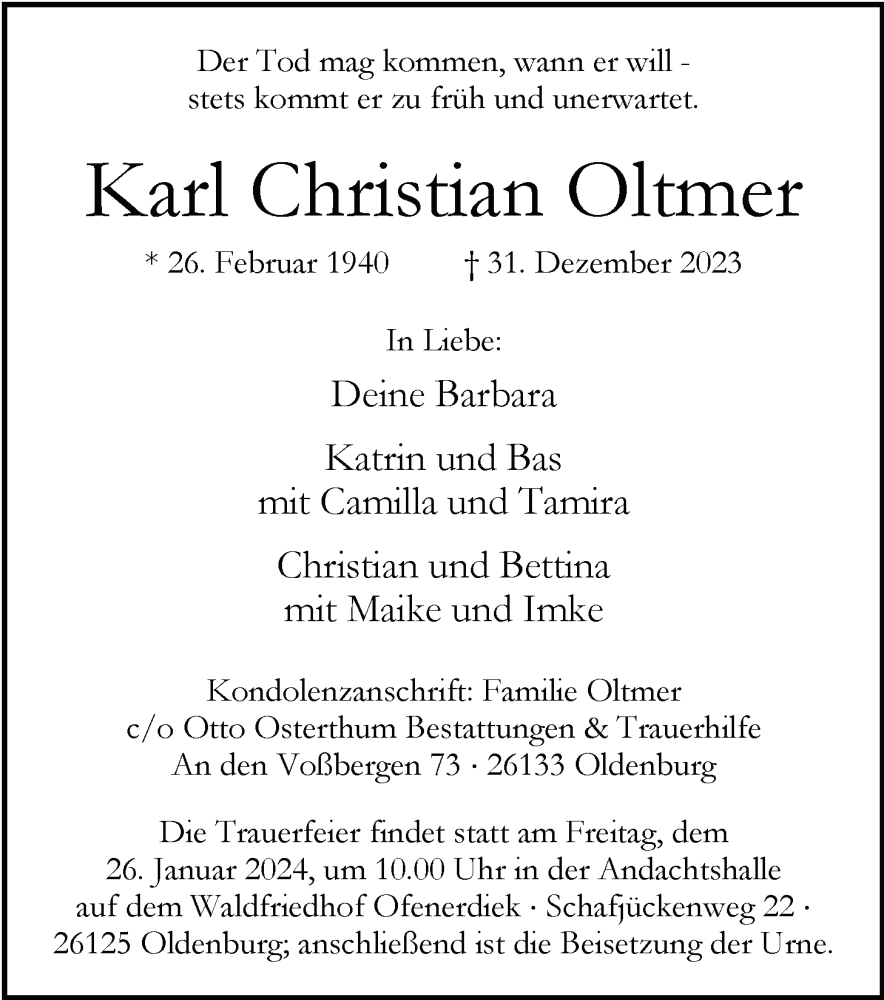 Der Tod mag kommen, wann er will -
stets kommt er zu früh und unerwartet.

Karl Christian Oltmer

* 26. Februar 1940 † 31. Dezember 2023

In Liebe:

Deine Barbara

Katrin und Bas
mit Camilla und Tamira

Christian und Bettina
mit Maike und Imke

Kondolenzanschrift: Familie Oltmer
c/o Otto Osterthum Bestattungen & Trauerhilfe
An den Voßbergen 73 · 26133 Oldenburg

Die Trauerfeier findet statt am Freitag, dem 26. Januar 2024, um 10.00 Uhr in der Andachtshalle auf dem Waldfriedhof Ofenerdiek · Schafjückenweg 22 · 26125 Oldenburg; anschließend ist die Beisetzung der Urne.